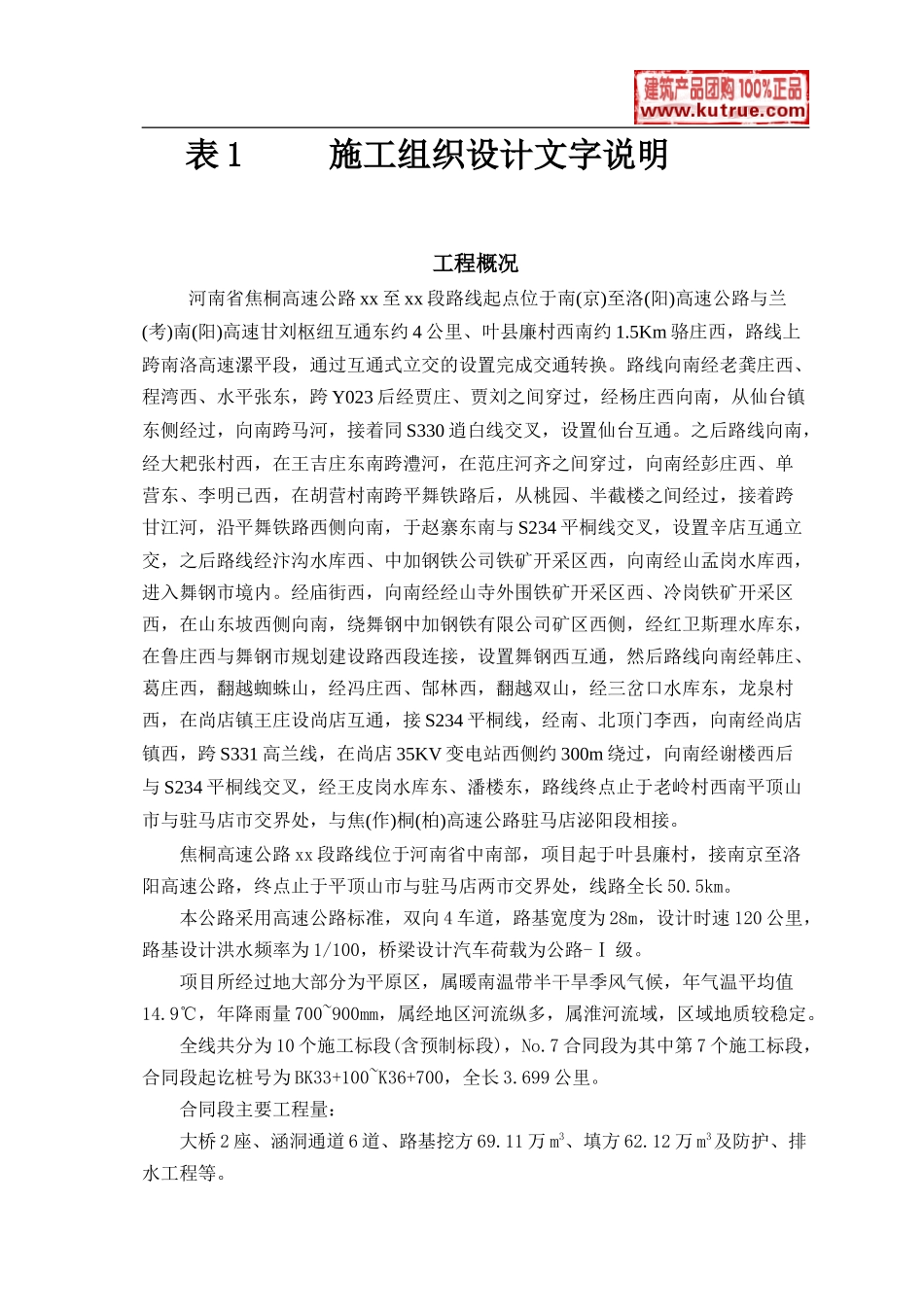 建筑产品团购 100%正品
www.kutrue.com

表 1　　施工组织设计文字说明

工程概况

河南省焦桐高速公路 xx 至 xx 段路线起点位于南(京)至洛(阳)高速公路与兰(考)南(阳)高速甘刘枢纽互通东约 4 公里、叶县廉村西南约 1.5Km 骆庄西，路线上跨南洛高速漯平段，通过互通式立交的设置完成交通转换。路线向南经老龚庄西、程湾西、水平张东，跨 Y023 后经贾庄、贾刘之间穿过，经杨庄西向南，从仙台镇东侧经过，向南跨马河，接着同 S330 道白线交叉，设置仙台互通。之后路线向南，经大耙张村西，在王吉庄东南跨澧河，在范庄河齐之间穿过，向南经彭庄西、单营东、李明已西，在胡营村南跨平舞铁路后，从桃园、半截楼之间经过，接着跨甘江河，沿平舞铁路西侧向南，于赵寨东南与 S234 平桐线交叉，设置辛店互通立交，之后路线经汴沟水库西、中加钢铁公司铁矿开采区西，向南经山孟岗水库西，进入舞钢市境内。经庙街西，向南经经山寺外围铁矿开采区西、冷岗铁矿开采区西，在山东坡西侧向南，绕舞钢中加钢铁有限公司矿区西侧，经红卫斯理水库东，在鲁庄西与舞钢市规划建设路西段连接，设置舞钢西互通，然后路线向南经韩庄、葛庄西，翻越蜘蛛山，经冯庄西、郜林西，翻越双山，经三岔口水库东，龙泉村西，在尚店镇王庄设尚店互通，接 S234 平桐线，经南、北顶门李西，向南经尚店镇西，跨 S331 高兰线，在尚店 35KV 变电站西侧约 300m 绕过，向南经谢楼西后与 S234 平桐线交叉，经王皮岗水库东、潘楼东，路线终点止于老岭村西南平顶山市与驻马店市交界处，与焦(作)桐(柏)高速公路驻马店泌阳段相接。

焦桐高速公路 xx 段路线位于河南省中南部，项目起于叶县廉村，接南京至洛阳高速公路，终点止于平顶山市与驻马店两市交界处，线路全长 50.5km。

本公路采用高速公路标准，双向 4 车道，路基宽度为 28m，设计时速 120 公里，路基设计洪水频率为 1/100，桥梁设计汽车荷载为公路-Ⅰ 级。

项目所经过地大部分为平原区，属暖南温带半干旱季风气候，年气温平均值 14.9℃，年降雨量 700~900mm，属经地区河流纵多，属淮河流域，区域地质较稳定。

全线共分为 10 个施工标段(含预制标段)，No.7 合同段为其中第 7 个施工标段，合同段起讫桩号为 BK33+100~K36+700，全长 3.699 公里。

合同段主要工程量：

大桥 2 座、涵洞通道 6 道、路基挖方 69.11 万 $m^3$、填方 62.12 万 $m^3$ 及防护、排水工程等。